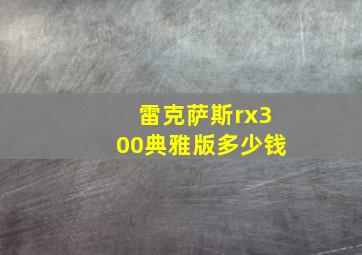 雷克萨斯rx300典雅版多少钱